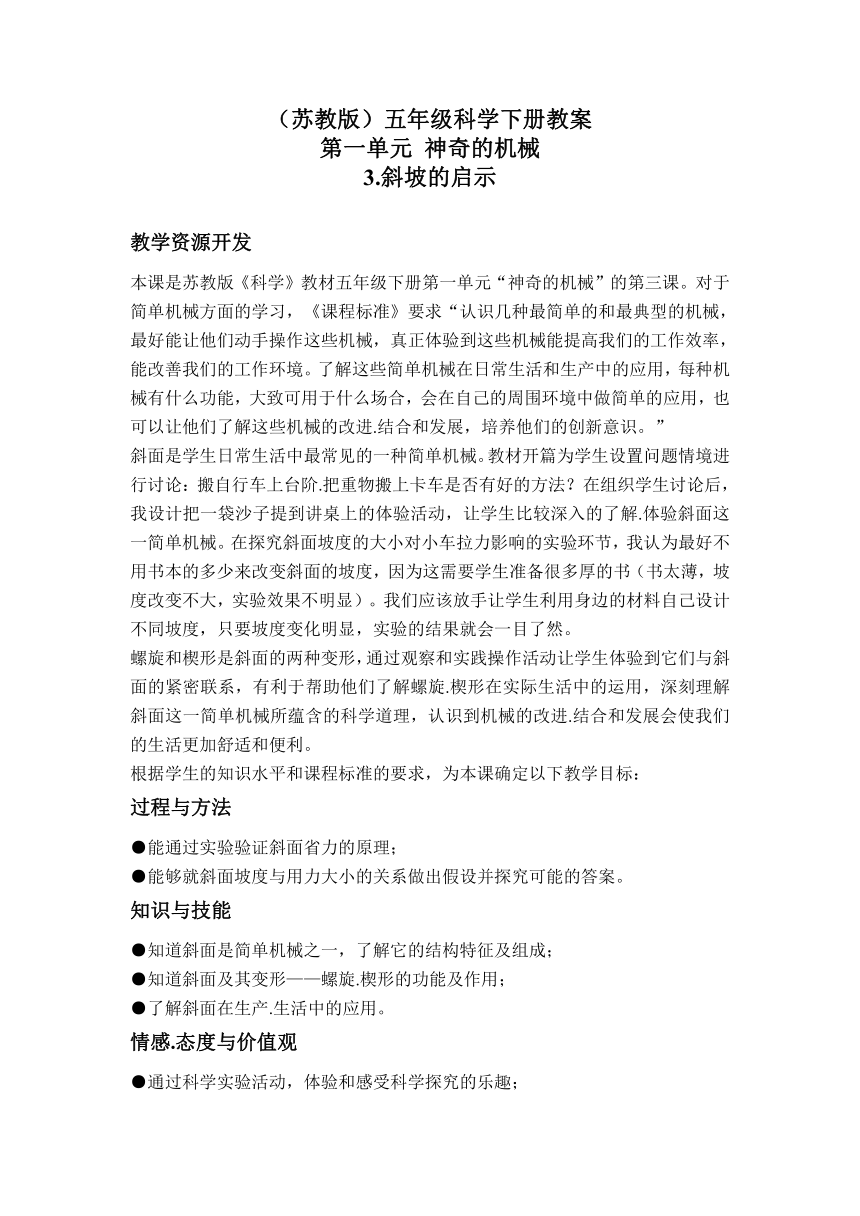 （苏教版）五年级科学下册教案
第一单元 神奇的机械
3.斜坡的启示

教学资源开发

本课是苏教版《科学》教材五年级下册第一单元“神奇的机械”的第三课。对于简单机械方面的学习，《课程标准》要求“认识几种最简单的和最典型的机械，最好能让他们动手操作这些机械，真正体验到这些机械能提高我们的工作效率，能改善我们的工作环境。了解这些简单机械在日常生活和生产中的应用，每种机械有什么功能，大致可用于什么场合，会在自己的周围环境中做简单的应用，也可以让他们了解这些机械的改进.结合和发展，培养他们的创新意识。”
斜面是学生日常生活中最常见的一种简单机械。教材开篇为学生设置问题情境进行讨论：搬自行车上台阶.把重物搬上卡车是否有好的方法？在组织学生讨论后，我设计把一袋沙子提到讲桌上的体验活动，让学生比较深入的了解.体验斜面这一简单机械。在探究斜面坡度的大小对小车拉力影响的实验环节，我认为最好不用书本的多少来改变斜面的坡度，因为这需要学生准备很多厚的书（书太薄，坡度改变不大，实验效果不明显）。我们应该放手让学生利用身边的材料自己设计不同坡度，只要坡度变化明显，实验的结果就会一目了然。
螺旋和楔形是斜面的两种变形，通过观察和实践操作活动让学生体验到它们与斜面的紧密联系，有利于帮助他们了解螺旋.楔形在实际生活中的运用，深刻理解斜面这一简单机械所蕴含的科学道理，认识到机械的改进.结合和发展会使我们的生活更加舒适和便利。
根据学生的知识水平和课程标准的要求，为本课确定以下教学目标：

过程与方法

●能通过实验验证斜面省力的原理；
●能够就斜面坡度与用力大小的关系做出假设并探究可能的答案。

知识与技能

●知道斜面是简单机械之一，了解它的结构特征及组成；
●知道斜面及其变形——螺旋.楔形的功能及作用；
●了解斜面在生产.生活中的应用。

情感.态度与价值观

●通过科学实验活动，体验和感受科学探究的乐趣；